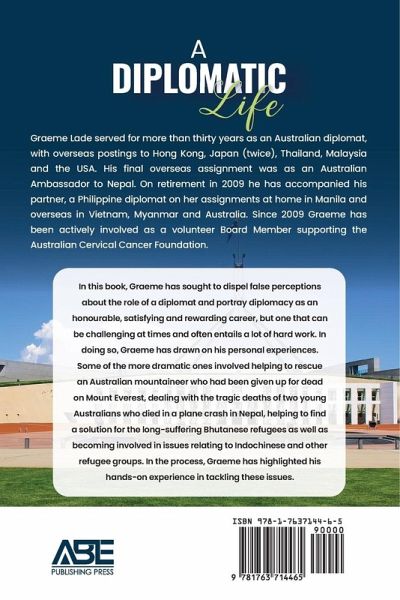 A DIPLOMATIC Life

Graeme Lade served for more than thirty years as an Australian diplomat, with overseas postings to Hong Kong, Japan (twice), Thailand, Malaysia and the USA. His final overseas assignment was as an Australian Ambassador to Nepal. On retirement in 2009 he has accompanied his partner, a Philippine diplomat on her assignments at home in Manila and overseas in Vietnam, Myanmar and Australia. Since 2009 Graeme has been actively involved as a volunteer Board Member supporting the Australian Cervical Cancer Foundation.

In this book, Graeme has sought to dispel false perceptions about the role of a diplomat and portray diplomacy as an honourable, satisfying and rewarding career, but one that can be challenging at times and often entails a lot of hard work. In doing so, Graeme has drawn on his personal experiences. Some of the more dramatic ones involved helping to rescue an Australian mountaineer who had been given up for dead on Mount Everest, dealing with the tragic deaths of two young Australians who died in a plane crash in Nepal, helping to find a solution for the long-suffering Bhutanese refugees as well as becoming involved in issues relating to Indochinese and other refugee groups. In the process, Graeme has highlighted his hands-on experience in tackling these issues.

ABE PUBLISHING PRESS

ISBN 978-1-7637144-6-5
90000
9 781763 714465